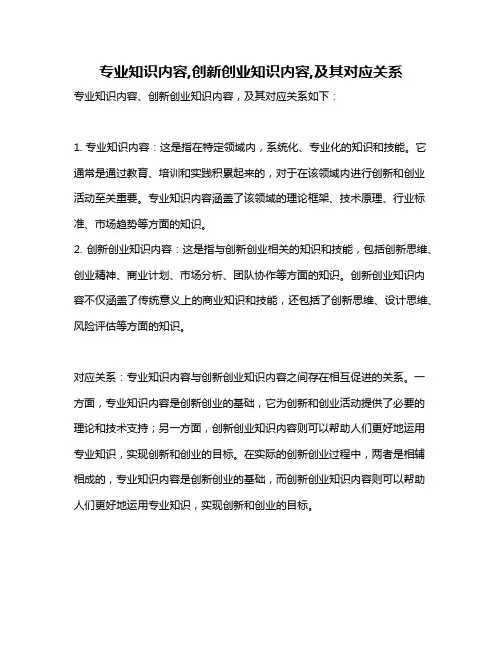 专业知识内容,创新创业知识内容,及其对应关系

专业知识内容、创新创业知识内容，及其对应关系如下：

1. 专业知识内容：这是指在特定领域内，系统化、专业化的知识和技能。它通常是通过教育、培训和实践积累起来的，对于在该领域内进行创新和创业活动至关重要。专业知识内容涵盖了该领域的理论框架、技术原理、行业标准、市场趋势等方面的知识。
2. 创新创业知识内容：这是指与创新创业相关的知识和技能，包括创新思维、创业精神、商业计划、市场分析、团队协作等方面的知识。创新创业知识内容不仅涵盖了传统意义上的商业知识和技能，还包括了创新思维、设计思维、风险评估等方面的知识。

对应关系：专业知识内容与创新创业知识内容之间存在相互促进的关系。一方面，专业知识内容是创新创业的基础，它为创新和创业活动提供了必要的理论和技术支持；另一方面，创新创业知识内容则可以帮助人们更好地运用专业知识，实现创新和创业的目标。在实际的创新创业过程中，两者是相辅相成的，专业知识内容是创新创业的基础，而创新创业知识内容则可以帮助人们更好地运用专业知识，实现创新和创业的目标。